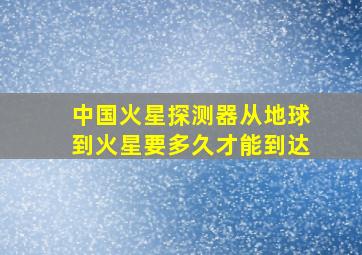 中国火星探测器从地球到火星要多久才能到达